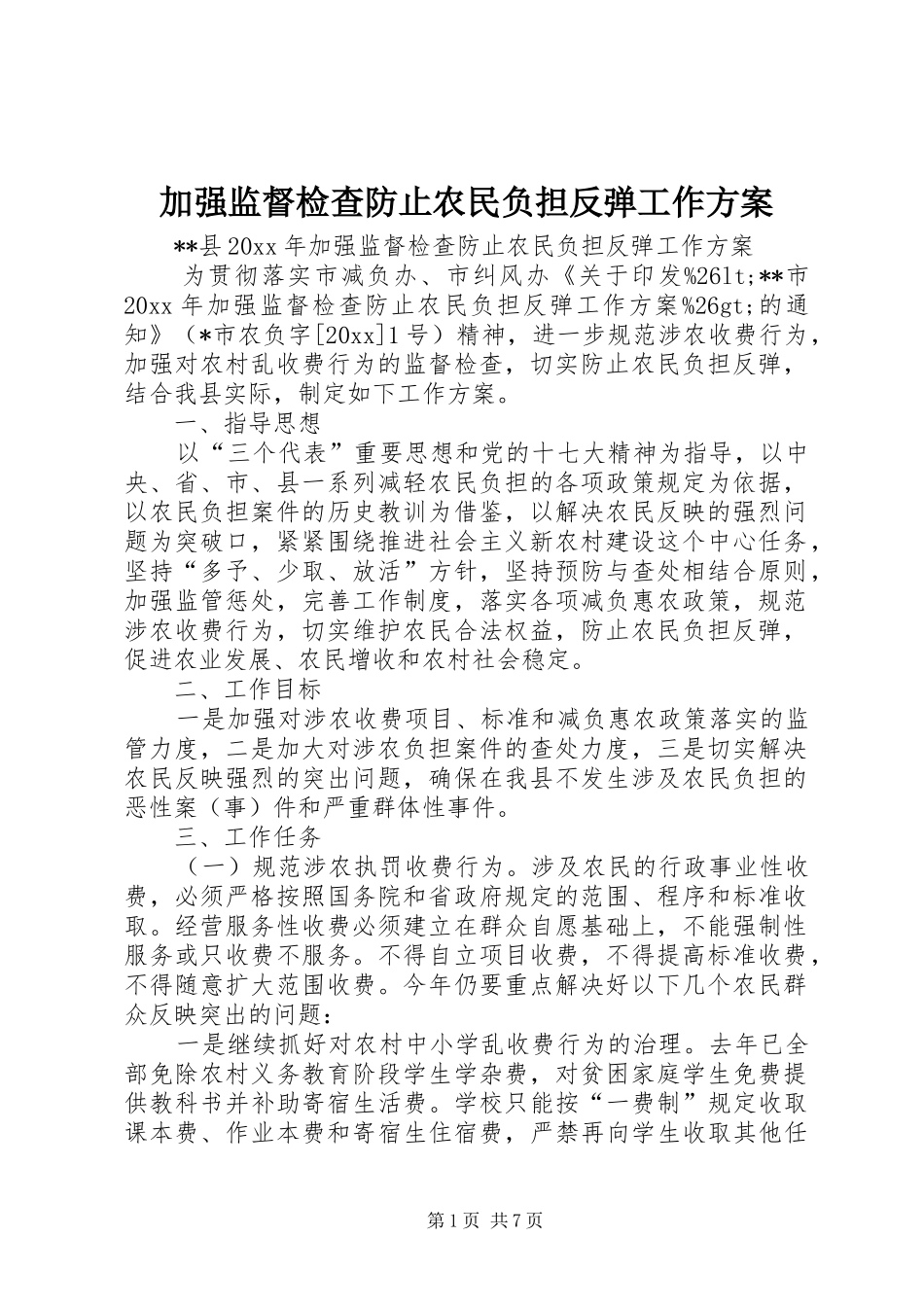 加强监督检查防止农民负担反弹工作方案

**县20xx年加强监督检查防止农民负担反弹工作方案

为贯彻落实市减负办、市纠风办《关于印发%26lt;**市20xx年加强监督检查防止农民负担反弹工作方案%26gt;的通知》（*市农负字[20xx]1号）精神，进一步规范涉农收费行为，加强对农村乱收费行为的监督检查，切实防止农民负担反弹，结合我县实际，制定如下工作方案。

一、指导思想

以“三个代表”重要思想和党的十七大精神为指导，以中央、省、市、县一系列减轻农民负担的各项政策规定为依据，以农民负担案件的历史教训为借鉴，以解决农民反映的强烈问题为突破口，紧紧围绕推进社会主义新农村建设这个中心任务，坚持“多予、少取、放活”方针，坚持预防与查处相结合原则，加强监管惩处，完善工作制度，落实各项减负惠农政策，规范涉农收费行为，切实维护农民合法权益，防止农民负担反弹，促进农业发展、农民增收和农村社会稳定。

二、工作目标

一是加强对涉农收费项目、标准和减负惠农政策落实的监管力度，二是加大对涉农负担案件的查处力度，三是切实解决农民反映强烈的突出问题，确保在我县不发生涉及农民负担的恶性案（事）件和严重群体性事件。

三、工作任务

（一）规范涉农执罚收费行为。涉及农民的行政事业性收费，必须严格按照国务院和省政府规定的范围、程序和标准收取。经营服务性收费必须建立在群众自愿基础上，不能强制性服务或只收费不服务。不得自立项目收费，不得提高标准收费，不得随意扩大范围收费。今年仍要重点解决好以下几个农民群众反映突出的问题：

一是继续抓好对农村中小学乱收费行为的治理。去年已全部免除农村义务教育阶段学生学杂费，对贫困家庭学生免费提供教科书并补助寄宿生活费。学校只能按“一费制”规定收取课本费、作业本费和寄宿生住宿费，严禁再向学生收取其他任

第1页 共7页